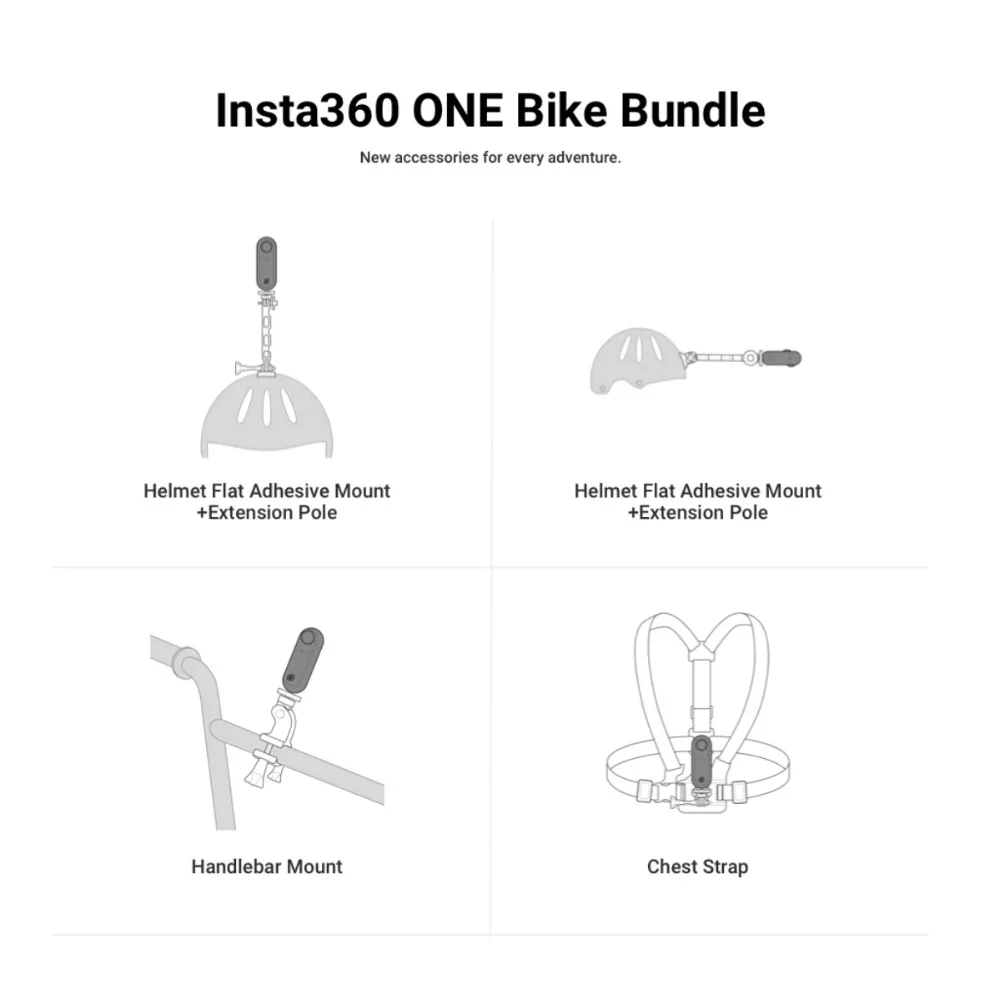 Insta360 ONE Bike Bundle

New accessories for every adventure.

Helmet Flat Adhesive Mount +Extension Pole

Helmet Flat Adhesive Mount +Extension Pole

Handlebar Mount

Chest Strap